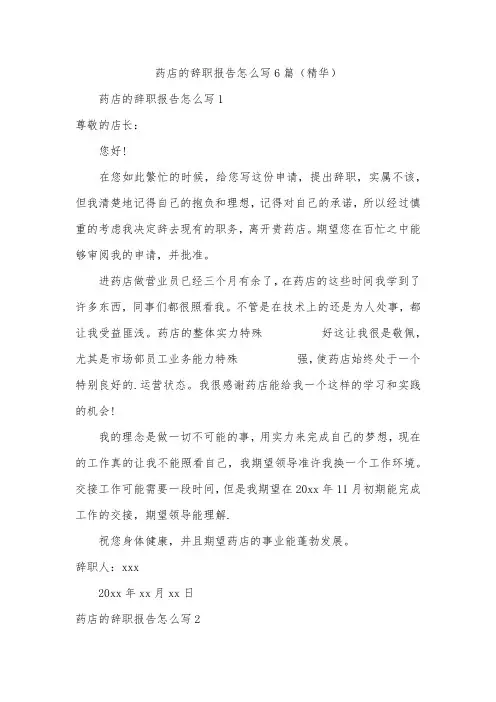 药店的辞职报告怎么写6篇（精华）

药店的辞职报告怎么写1

尊敬的店长：

您好！

在您如此繁忙的时候，给您写这份申请，提出辞职，实属不该，但我清楚地记得自己的抱负和理想，记得对自己的承诺，所以经过慎重的考虑我决定辞去现有的职务，离开贵药店。期望您在百忙之中能够审阅我的申请，并批准。

进药店做营业员已经三个月有余了，在药店的这些时间我学到了许多东西，同事们都很照看我。不管是在技术上的还是为人处事，都让我受益匪浅。药店的整体实力特殊 好这让我很是敬佩，尤其是市场部员工业务能力特殊 强，使药店始终处于一个特别良好的.运营状态。我很感谢药店能给我一个这样的学习和实践的机会！

我的理念是做一切不可能的事，用实力来完成自己的梦想，现在的工作真的让我不能照看自己，我期望领导准许我换一个工作环境。交接工作可能需要一段时间，但是我期望在20xx年11月初期能完成工作的交接，期望领导能理解.

祝您身体健康，并且期望药店的事业能蓬勃发展。

辞职人：xxx

20xx年xx月xx日

药店的辞职报告怎么写2